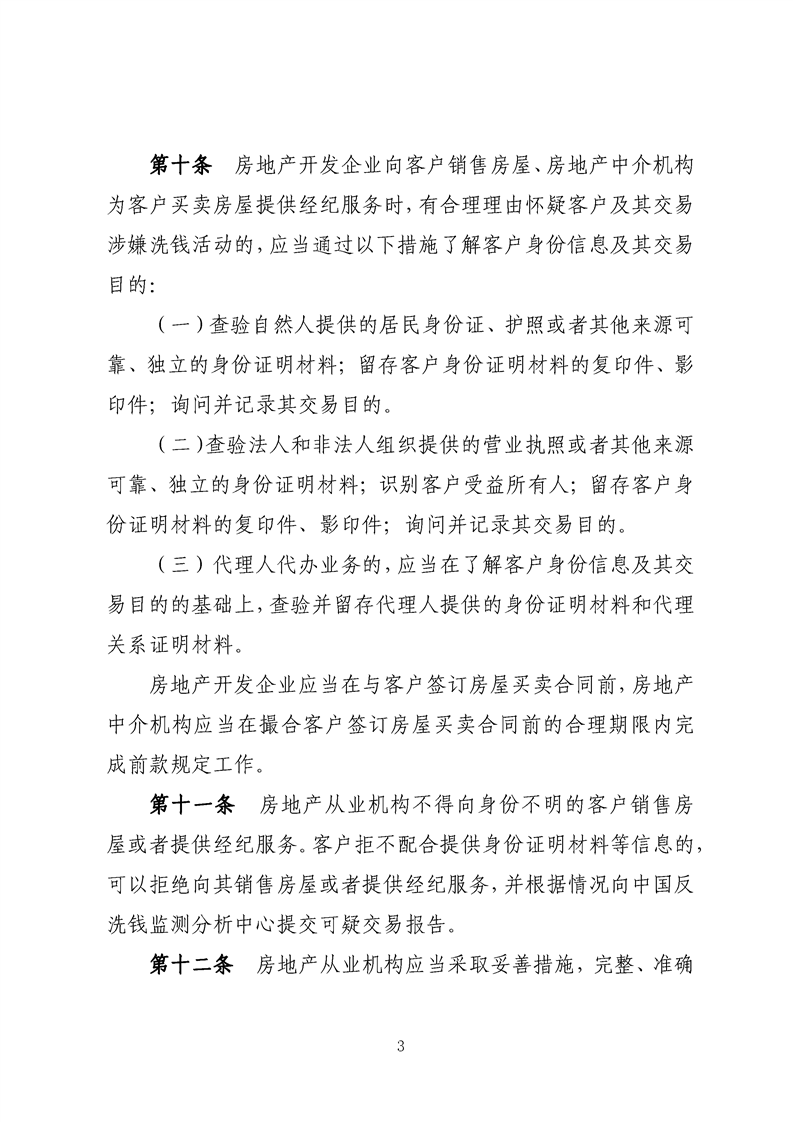 第十条　房地产开发企业向客户销售房屋、房地产中介机构为客户买卖房屋提供经纪服务时，有合理理由怀疑客户及其交易涉嫌洗钱活动的，应当通过以下措施了解客户身份信息及其交易目的：

（一）查验自然人提供的居民身份证、护照或者其他来源可靠、独立的身份证明材料；留存客户身份证明材料的复印件、影印件；询问并记录其交易目的。

（二）查验法人和非法人组织提供的营业执照或者其他来源可靠、独立的身份证明材料；识别客户受益所有人；留存客户身份证明材料的复印件、影印件；询问并记录其交易目的。

（三）代理人代办业务的，应当在了解客户身份信息及其交易目的的基础上，查验并留存代理人提供的身份证明材料和代理关系证明材料。

房地产开发企业应当在与客户签订房屋买卖合同前，房地产中介机构应当在撮合客户签订房屋买卖合同前的合理期限内完成前款规定工作。

第十一条　房地产从业机构不得向身份不明的客户销售房屋或者提供经纪服务。客户拒不配合提供身份证明材料等信息的，可以拒绝向其销售房屋或者提供经纪服务，并根据情况向中国反洗钱监测分析中心提交可疑交易报告。

第十二条　房地产从业机构应当采取妥善措施，完整、准确

3